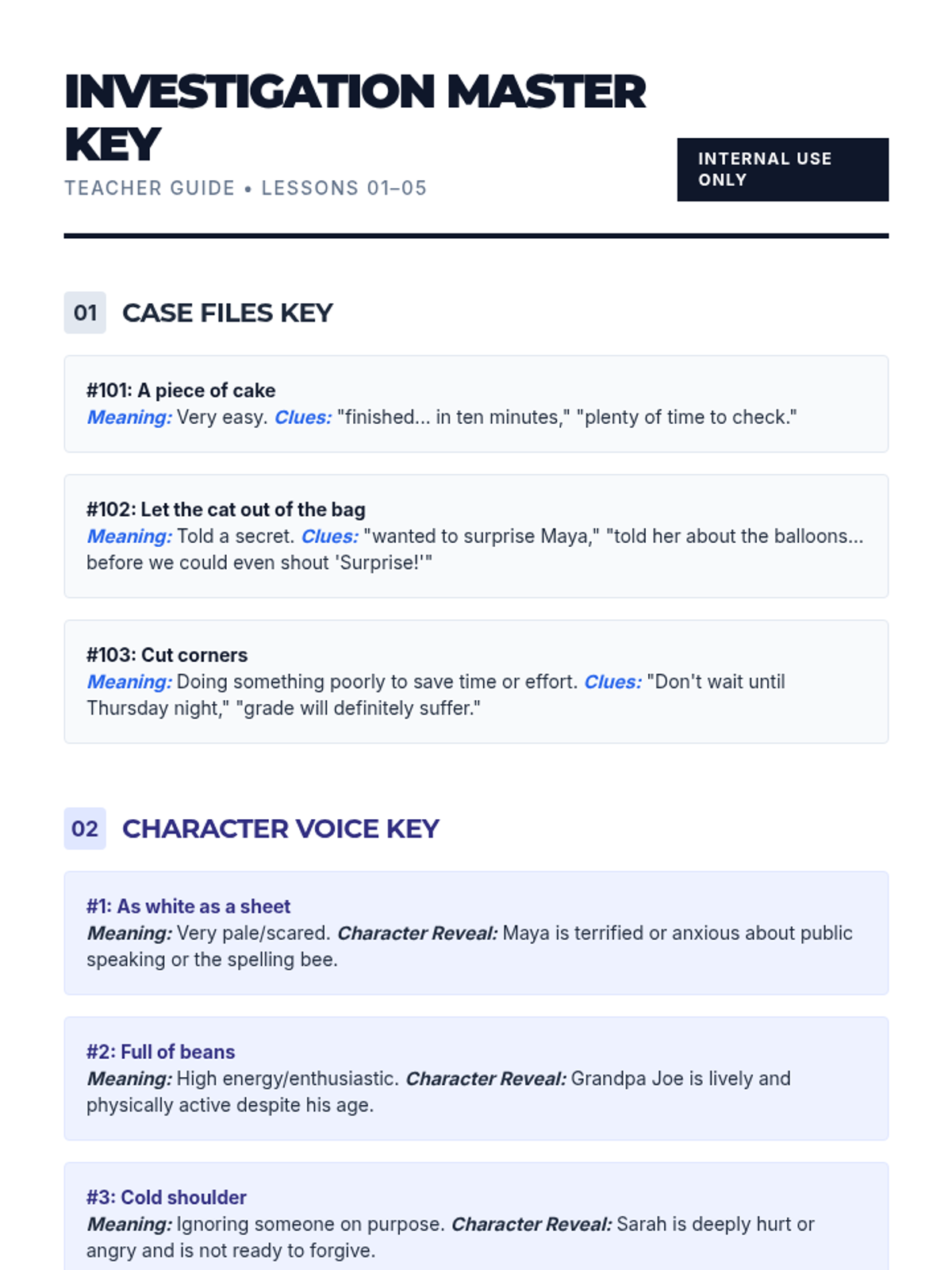 INVESTIGATION MASTER KEY

TEACHER GUIDE • LESSONS 01–05

INTERNAL USE ONLY

01 CASE FILES KEY

#101: A piece of cake
Meaning: Very easy. Clues: "finished... in ten minutes," "plenty of time to check."

#102: Let the cat out of the bag
Meaning: Told a secret. Clues: "wanted to surprise Maya," "told her about the balloons... before we could even shout 'Surprise!'"

#103: Cut corners
Meaning: Doing something poorly to save time or effort. Clues: "Don't wait until Thursday night," "grade will definitely suffer."

02 CHARACTER VOICE KEY

#1: As white as a sheet
Meaning: Very pale/scared. Character Reveal: Maya is terrified or anxious about public speaking or the spelling bee.

#2: Full of beans
Meaning: High energy/enthusiastic. Character Reveal: Grandpa Joe is lively and physically active despite his age.

#3: Cold shoulder
Meaning: Ignoring someone on purpose. Character Reveal: Sarah is deeply hurt or angry and is not ready to forgive.